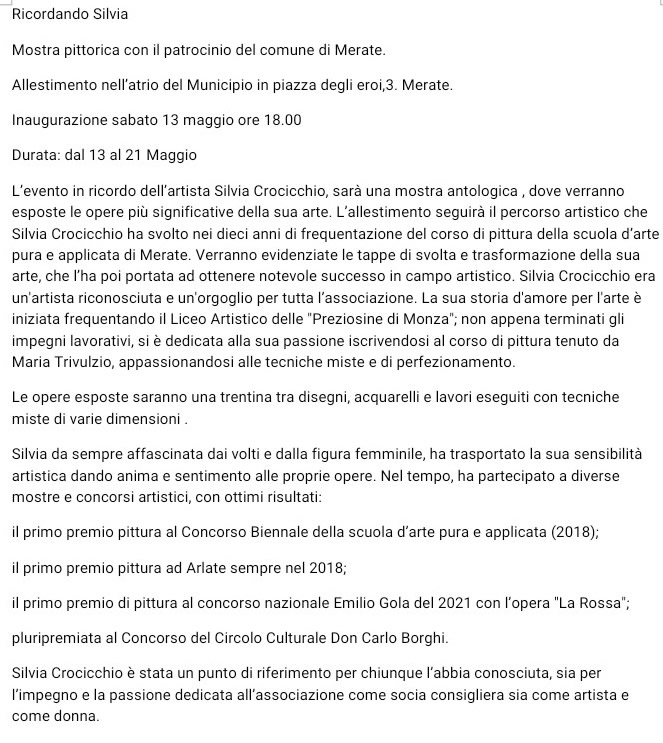 Ricordando Silvia

Mostra pittorica con il patrocinio del comune di Merate.

Allestimento nell'atrio del Municipio in piazza degli eroi,3. Merate.

Inaugurazione sabato 13 maggio ore 18.00

Durata: dal 13 al 21 Maggio

L'evento in ricordo dell'artista Silvia Crocicchio, sarà una mostra antologica , dove verranno esposte le opere più significative della sua arte. L'allestimento seguirà il percorso artistico che Silvia Crocicchio ha svolto nei dieci anni di frequentazione del corso di pittura della scuola d'arte pura e applicata di Merate. Verranno evidenziate le tappe di svolta e trasformazione della sua arte, che l'ha poi portata ad ottenere notevole successo in campo artistico. Silvia Crocicchio era un'artista riconosciuta e un'orgoglio per tutta l'associazione. La sua storia d'amore per l'arte è iniziata frequentando il Liceo Artistico delle "Preziosine di Monza"; non appena terminati gli impegni lavorativi, si è dedicata alla sua passione iscrivendosi al corso di pittura tenuto da Maria Trivulzio, appassionandosi alle tecniche miste e di perfezionamento.

Le opere esposte saranno una trentina tra disegni, acquarelli e lavori eseguiti con tecniche miste di varie dimensioni .

Silvia da sempre affascinata dai volti e dalla figura femminile, ha trasportato la sua sensibilità artistica dando anima e sentimento alle proprie opere. Nel tempo, ha partecipato a diverse mostre e concorsi artistici, con ottimi risultati:

il primo premio pittura al Concorso Biennale della scuola d'arte pura e applicata (2018);

il primo premio pittura ad Arlate sempre nel 2018;

il primo premio di pittura al concorso nazionale Emilio Gola del 2021 con l'opera "La Rossa";

pluripremiata al Concorso del Circolo Culturale Don Carlo Borghi.

Silvia Crocicchio è stata un punto di riferimento per chiunque l'abbia conosciuta, sia per l'impegno e la passione dedicata all'associazione come socia consigliera sia come artista e come donna.